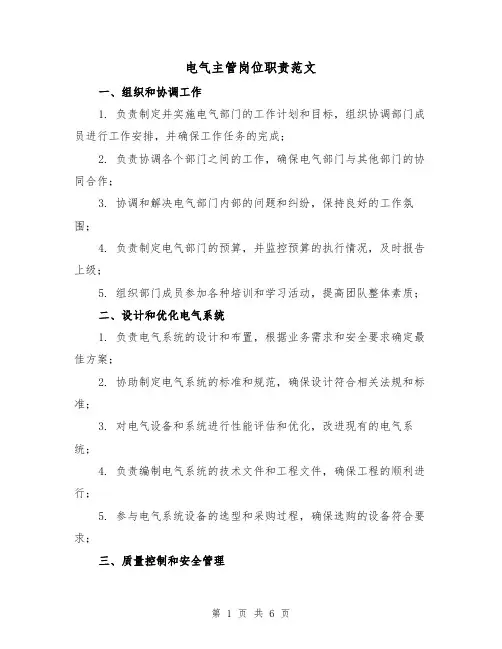 电气主管岗位职责范文

一、组织和协调工作

1. 负责制定并实施电气部门的工作计划和目标，组织协调部门成员进行工作安排，并确保工作任务的完成；

2. 负责协调各个部门之间的工作，确保电气部门与其他部门的协同合作；

3. 协调和解决电气部门内部的问题和纠纷，保持良好的工作氛围；

4. 负责制定电气部门的预算，并监控预算的执行情况，及时报告上级；

5. 组织部门成员参加各种培训和学习活动，提高团队整体素质；

二、设计和优化电气系统

1. 负责电气系统的设计和布置，根据业务需求和安全要求确定最佳方案；

2. 协助制定电气系统的标准和规范，确保设计符合相关法规和标准；

3. 对电气设备和系统进行性能评估和优化，改进现有的电气系统；

4. 负责编制电气系统的技术文件和工程文件，确保工程的顺利进行；

5. 参与电气系统设备的选型和采购过程，确保选购的设备符合要求；

三、质量控制和安全管理

第 1 页 共 6 页